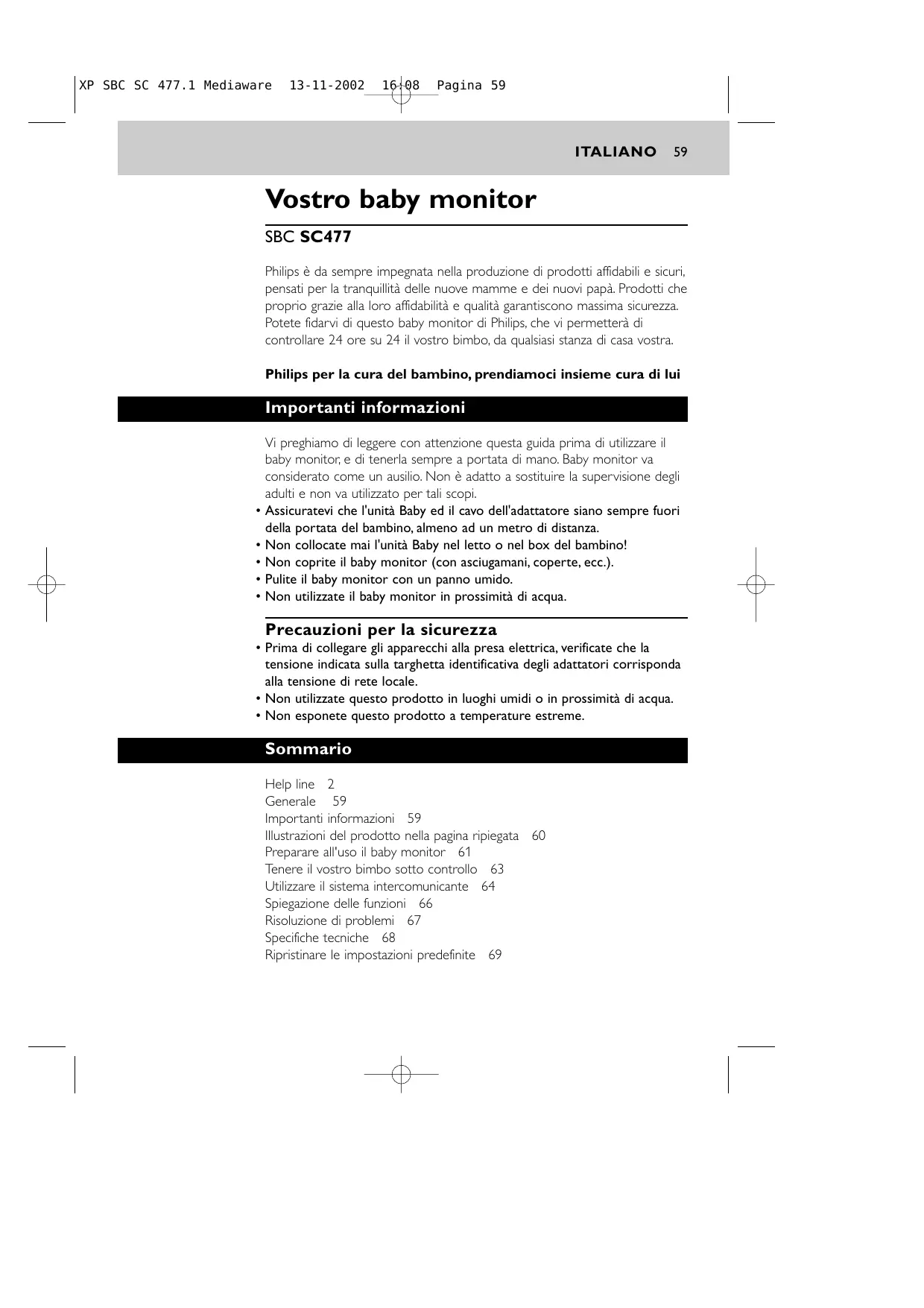 XP SBC SC 477.1 Mediaware 13-11-2002 16:08 Pagina 59

ITALIANO 59

Vostro baby monitor

SBC SC477

Philips è da sempre impegnata nella produzione di prodotti affidabili e sicuri, pensati per la tranquillità delle nuove mamme e dei nuovi papà. Prodotti che proprio grazie alla loro affidabilità e qualità garantiscono massima sicurezza. Potete fidarvi di questo baby monitor di Philips, che vi permetterà di controllare 24 ore su 24 il vostro bimbo, da qualsiasi stanza di casa vostra.

Philips per la cura del bambino, prendiamoci insieme cura di lui

Importanti informazioni

Vi preghiamo di leggere con attenzione questa guida prima di utilizzare il baby monitor, e di tenerla sempre a portata di mano. Baby monitor va considerato come un ausilio. Non è adatto a sostituire la supervisione degli adulti e non va utilizzato per tali scopi.
• Assicuratevi che l'unità Baby ed il cavo dell'adattatore siano sempre fuori della portata del bambino, almeno ad un metro di distanza.
• Non collocate mai l'unità Baby nel letto o nel box del bambino!
• Non coprite il baby monitor (con asciugamani, coperte, ecc.).
• Pulite il baby monitor con un panno umido.
• Non utilizzate il baby monitor in prossimità di acqua.

Precauzioni per la sicurezza
• Prima di collegare gli apparecchi alla presa elettrica, verificate che la tensione indicata sulla targhetta identificativa degli adattatori corrisponda alla tensione di rete locale.
• Non utilizzate questo prodotto in luoghi umidi o in prossimità di acqua.
• Non esponete questo prodotto a temperature estreme.

Sommario

Help line 2
Generale 59
Importanti informazioni 59
Illustrazioni del prodotto nella pagina ripiegata 60
Preparare all'uso il baby monitor 61
Tenere il vostro bimbo sotto controllo 63
Utilizzare il sistema intercomunicante 64
Spiegazione delle funzioni 66
Risoluzione di problemi 67
Specifiche tecniche 68
Ripristinare le impostazioni predefinite 69